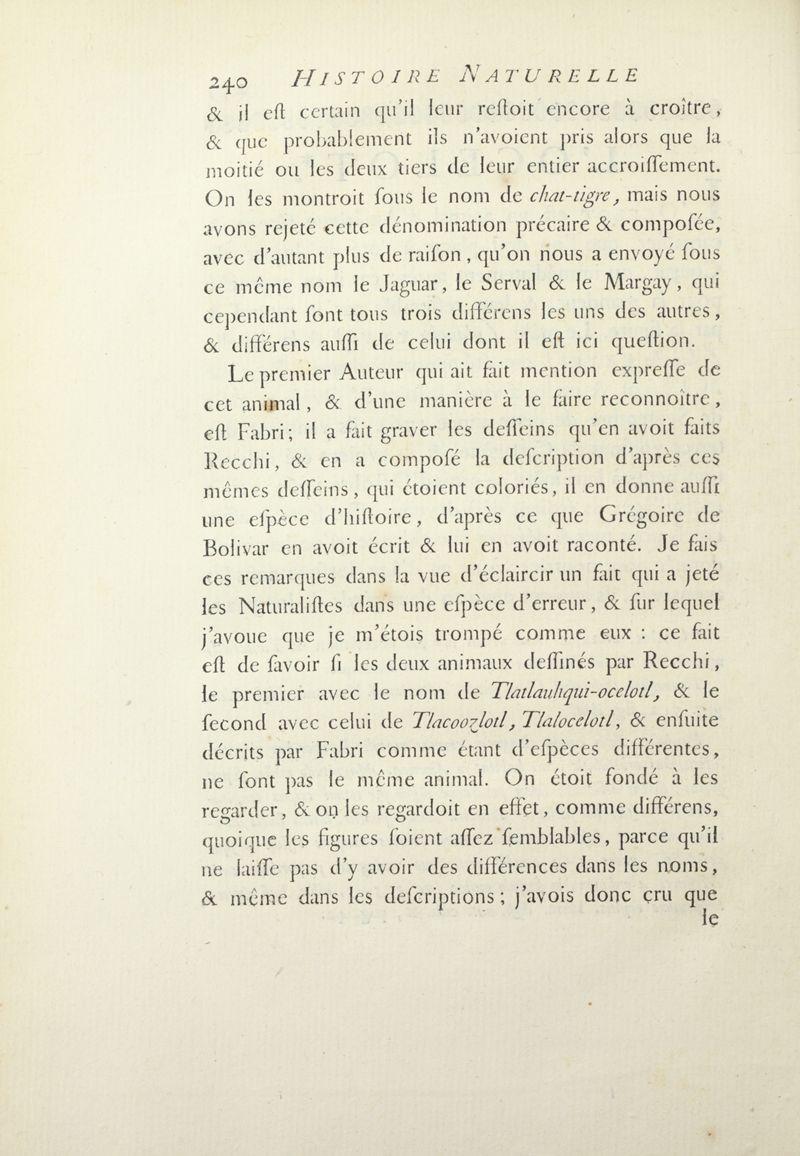 240 HISTOIRE NATURELLE

& il eſt certain qu'il leur reſtoit encore à croître, & que probablement ils n'avoient pris alors que la moitié ou les deux tiers de leur entier accroiſſement. On les montroit ſous le nom de chat-tigre, mais nous avons rejeté cette dénomination précaire & compoſée, avec d'autant plus de raiſon, qu'on nous a envoyé ſous ce même nom le Jaguar, le Serval & le Margay, qui cependant ſont tous trois différens les uns des autres, & différens auſſi de celui dont il eſt ici queſtion.

Le premier Auteur qui ait fait mention expreſſe de cet animal, & d'une manière à le faire reconnoître, eſt Fabri; il a fait graver les deſſeins qu'en avoit faits Recchi, & en a compoſé la deſcription d'après ces mêmes deſſeins, qui étoient coloriés, il en donne auſſi une eſpèce d'hiſtoire, d'après ce que Grégoire de Bolivar en avoit écrit & lui en avoit raconté. Je fais ces remarques dans la vue d'éclaircir un fait qui a jeté les Naturaliſtes dans une eſpèce d'erreur, & ſur lequel j'avoue que je m'étois trompé comme eux : ce fait eſt de ſavoir ſi les deux animaux deſſinés par Recchi, le premier avec le nom de Tlatlauhqui-ocelotl, & le ſecond avec celui de Tlacoozlotl, Tlalocelotl, & enſuite décrits par Fabri comme étant d'eſpèces différentes, ne ſont pas le même animal. On étoit fondé à les regarder, & on les regardoit en effet, comme différens, quoique les figures ſoient aſſez ſemblables, parce qu'il ne laiſſe pas d'y avoir des différences dans les noms, & même dans les deſcriptions; j'avois donc cru que le